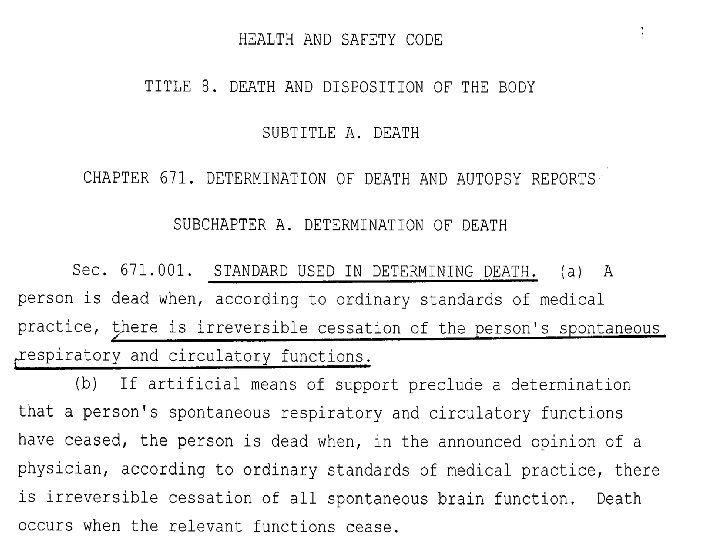 HEALTH AND SAFETY CODE

TITLE 8. DEATH AND DISPOSITION OF THE BODY

SUBTITLE A. DEATH

CHAPTER 671. DETERMINATION OF DEATH AND AUTOPSY REPORTS

SUBCHAPTER A. DETERMINATION OF DEATH

Sec. 671.001. STANDARD USED IN DETERMINING DEATH. (a) A person is dead when, according to ordinary standards of medical practice, there is irreversible cessation of the person's spontaneous respiratory and circulatory functions.

(b) If artificial means of support preclude a determination that a person's spontaneous respiratory and circulatory functions have ceased, the person is dead when, in the announced opinion of a physician, according to ordinary standards of medical practice, there is irreversible cessation of all spontaneous brain function. Death occurs when the relevant functions cease.